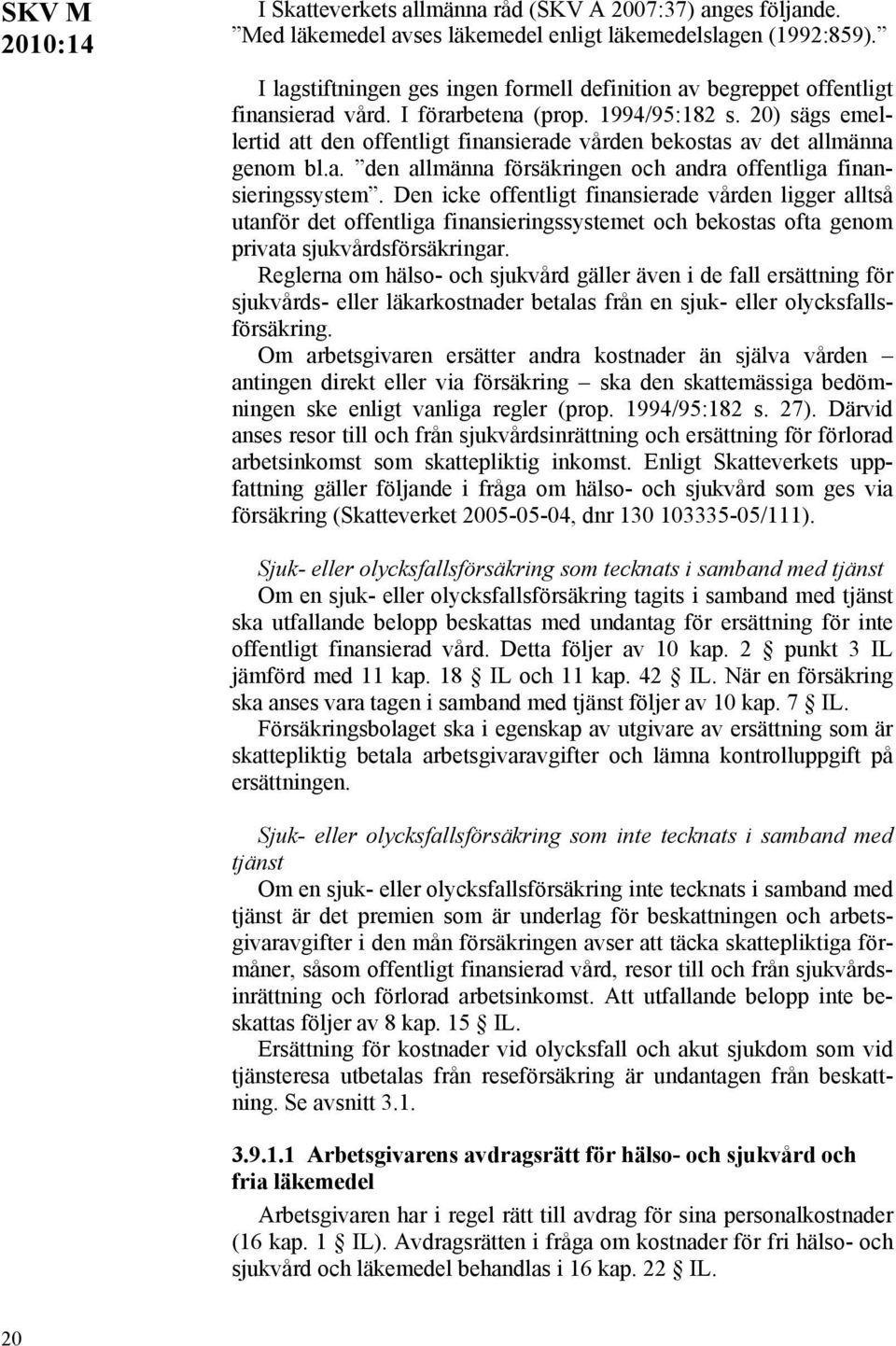 SKV M 2010:14

I Skatteverkets allmänna råd (SKV A 2007:37) anges följande. ”Med läkemedel avses läkemedel enligt läkemedelslagen (1992:859).”

I lagstiftningen ges ingen formell definition av begreppet offentligt finansierad vård. I förarbetena (prop. 1994/95:182 s. 20) sägs emellertid att den offentligt finansierade vården bekostas av det allmänna genom bl.a. ”den allmänna försäkringen och andra offentliga finansieringssystem”. Den icke offentligt finansierade vården ligger alltså utanför det offentliga finansieringssystemet och bekostas ofta genom privata sjukvårdsförsäkringar.

Reglerna om hälso- och sjukvård gäller även i de fall ersättning för sjukvårds- eller läkarkostnader betalas från en sjuk- eller olycksfallsförsäkring.

Om arbetsgivaren ersätter andra kostnader än själva vården – antingen direkt eller via försäkring – ska den skattemässiga bedömningen ske enligt vanliga regler (prop. 1994/95:182 s. 27). Därvid anses resor till och från sjukvårdsinrättning och ersättning för förlorad arbetsinkomst som skattepliktig inkomst. Enligt Skatteverkets uppfattning gäller följande i fråga om hälso- och sjukvård som ges via försäkring (Skatteverket 2005-05-04, dnr 130 103335-05/111).

Sjuk- eller olycksfallsförsäkring som tecknats i samband med tjänst

Om en sjuk- eller olycksfallsförsäkring tagits i samband med tjänst ska utfallande belopp beskattas med undantag för ersättning för inte offentligt finansierad vård. Detta följer av 10 kap. 2 § punkt 3 IL jämförd med 11 kap. 18 § IL och 11 kap. 42 § IL. När en försäkring ska anses vara tagen i samband med tjänst följer av 10 kap. 7 § IL.

Försäkringsbolaget ska i egenskap av utgivare av ersättning som är skattepliktig betala arbetsgivaravgifter och lämna kontrolluppgift på ersättningen.

Sjuk- eller olycksfallsförsäkring som inte tecknats i samband med tjänst

Om en sjuk- eller olycksfallsförsäkring inte tecknats i samband med tjänst är det premien som är underlag för beskattningen och arbetsgivaravgifter i den mån försäkringen avser att täcka skattepliktiga förmåner, såsom offentligt finansierad vård, resor till och från sjukvårdsinrättning och förlorad arbetsinkomst. Att utfallande belopp inte beskattas följer av 8 kap. 15 § IL.

Ersättning för kostnader vid olycksfall och akut sjukdom som vid tjänsteresa utbetalas från reseförsäkring är undantagen från beskattning. Se avsnitt 3.1.

3.9.1.1 Arbetsgivarens avdragsrätt för hälso- och sjukvård och fria läkemedel

Arbetsgivaren har i regel rätt till avdrag för sina personalkostnader (16 kap. 1 § IL). Avdragsrätten i fråga om kostnader för fri hälso- och sjukvård och läkemedel behandlas i 16 kap. 22 § IL.

20